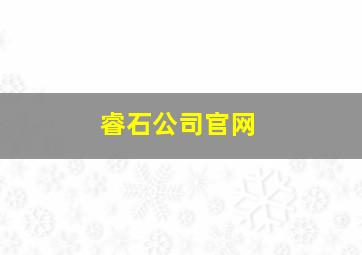 睿石公司官网